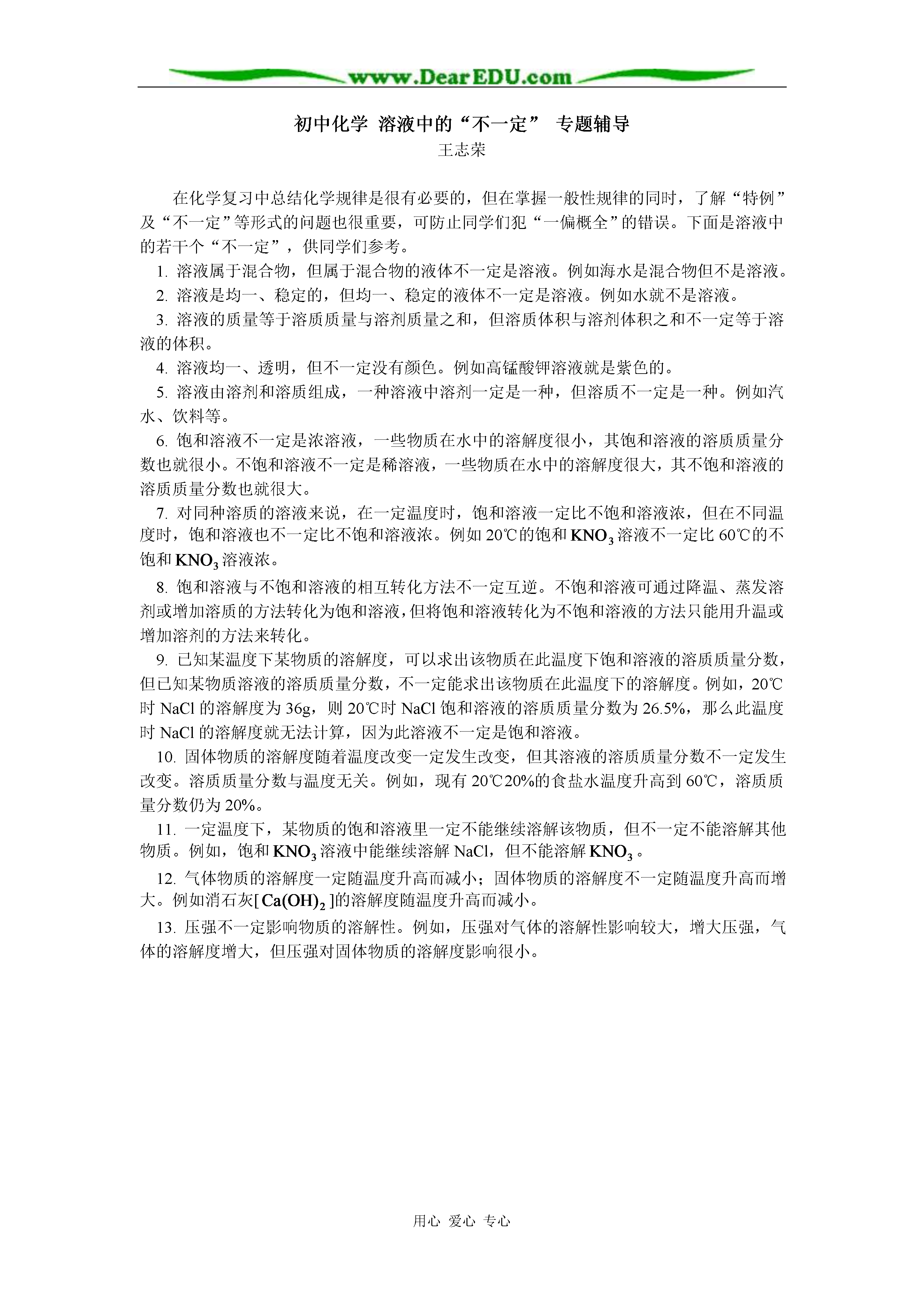 www.DearEDU.com

初中化学 溶液中的“不一定” 专题辅导

王志荣

在化学复习中总结化学规律是很有必要的，但在掌握一般性规律的同时，了解“特例”及“不一定”等形式的问题也很重要，可防止同学们犯“一偏概全”的错误。下面是溶液中的若干个“不一定”，供同学们参考。

1. 溶液属于混合物，但属于混合物的液体不一定是溶液。例如海水是混合物但不是溶液。

2. 溶液是均一、稳定的，但均一、稳定的液体不一定是溶液。例如水就不是溶液。

3. 溶液的质量等于溶质质量与溶剂质量之和，但溶质体积与溶剂体积之和不一定等于溶液的体积。

4. 溶液均一、透明，但不一定没有颜色。例如高锰酸钾溶液就是紫色的。

5. 溶液由溶剂和溶质组成，一种溶液中溶剂一定是一种，但溶质不一定是一种。例如汽水、饮料等。

6. 饱和溶液不一定是浓溶液，一些物质在水中的溶解度很小，其饱和溶液的溶质质量分数也就很小。不饱和溶液不一定是稀溶液，一些物质在水中的溶解度很大，其不饱和溶液的溶质质量分数也就很大。

7. 对同种溶质的溶液来说，在一定温度时，饱和溶液一定比不饱和溶液浓，但在不同温度时，饱和溶液也不一定比不饱和溶液浓。例如 20℃的饱和 $KNO_3$ 溶液不一定比 60℃的不饱和 $KNO_3$ 溶液浓。

8. 饱和溶液与不饱和溶液的相互转化方法不一定互逆。不饱和溶液可通过降温、蒸发溶剂或增加溶质的方法转化为饱和溶液，但将饱和溶液转化为不饱和溶液的方法只能用升温或增加溶剂的方法来转化。

9. 已知某温度下某物质的溶解度，可以求出该物质在此温度下饱和溶液的溶质质量分数，但已知某物质溶液的溶质质量分数，不一定能求出该物质在此温度下的溶解度。例如，20℃时 NaCl 的溶解度为 36g，则 20℃时 NaCl 饱和溶液的溶质质量分数为 26.5%，那么此温度时 NaCl 的溶解度就无法计算，因为此溶液不一定是饱和溶液。

10. 固体物质的溶解度随着温度改变一定发生改变，但其溶液的溶质质量分数不一定发生改变。溶质质量分数与温度无关。例如，现有 20℃20%的食盐水温度升高到 60℃，溶质质量分数仍为 20%。

11. 一定温度下，某物质的饱和溶液里一定不能继续溶解该物质，但不一定不能溶解其他物质。例如，饱和 $KNO_3$ 溶液中能继续溶解 NaCl，但不能溶解 $KNO_3$。

12. 气体物质的溶解度一定随温度升高而减小；固体物质的溶解度不一定随温度升高而增大。例如消石灰[$Ca(OH)_2$]的溶解度随温度升高而减小。

13. 压强不一定影响物质的溶解性。例如，压强对气体的溶解性影响较大，增大压强，气体的溶解度增大，但压强对固体物质的溶解度影响很小。

用心 爱心 专心